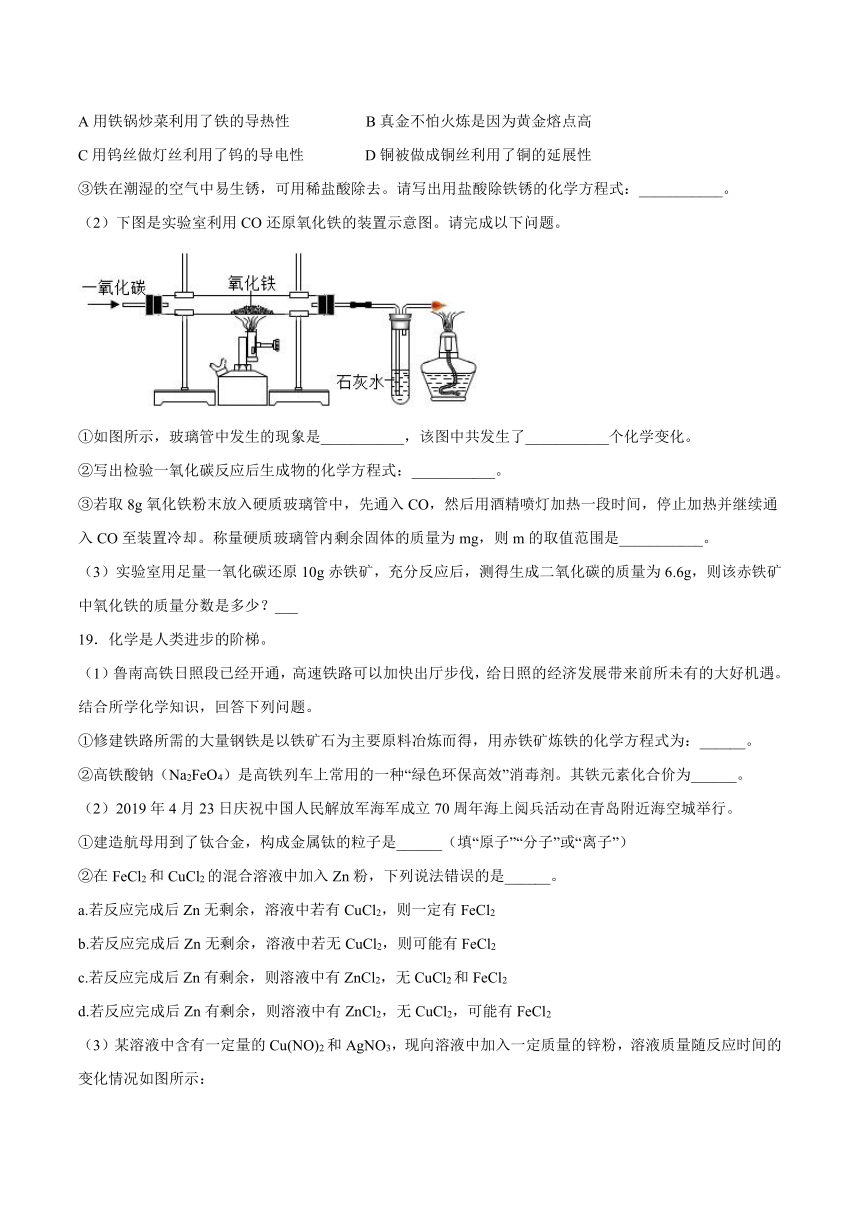 A 用铁锅炒菜利用了铁的导热性　　B 真金不怕火炼是因为黄金熔点高

C 用钨丝做灯丝利用了钨的导电性　　D 铜被做成铜丝利用了铜的延展性

③铁在潮湿的空气中易生锈，可用稀盐酸除去。请写出用盐酸除铁锈的化学方程式：___________。

（2）下图是实验室利用 CO 还原氧化铁的装置示意图。请完成以下问题。

一氧化碳　氧化铁　石灰水

①如图所示，玻璃管中发生的现象是___________，该图中共发生了___________个化学变化。

②写出检验一氧化碳反应后生成物的化学方程式：___________。

③若取 8g 氧化铁粉末放入硬质玻璃管中，先通入 CO，然后用酒精喷灯加热一段时间，停止加热并继续通入 CO 至装置冷却。称量硬质玻璃管内剩余固体的质量为 mg，则 m 的取值范围是___________。

（3）实验室用足量一氧化碳还原 10g 赤铁矿，充分反应后，测得生成二氧化碳的质量为 6.6g，则该赤铁矿中氧化铁的质量分数是多少？___

19．化学是人类进步的阶梯。

（1）鲁南高铁日照段已经开通，高速铁路可以加快出厅步伐，给日照的经济发展带来前所未有的大好机遇。结合所学化学知识，回答下列问题。

①修建铁路所需的大量钢铁是以铁矿石为主要原料冶炼而得，用赤铁矿炼铁的化学方程式为：______。

②高铁酸钠（$Na_2FeO_4$）是高铁列车上常用的一种“绿色环保高效”消毒剂。其铁元素化合价为______。

（2）2019 年 4 月 23 日庆祝中国人民解放军海军成立 70 周年海上阅兵活动在青岛附近海空域举行。

①建造航母用到了钛合金，构成金属钛的粒子是______（填“原子”“分子”或“离子”）

②在 $FeCl_2$ 和 $CuCl_2$ 的混合溶液中加入 Zn 粉，下列说法错误的是______。

a.若反应完成后 Zn 无剩余，溶液中若有 $CuCl_2$，则一定有 $FeCl_2$

b.若反应完成后 Zn 无剩余，溶液中若无 $CuCl_2$，则可能有 $FeCl_2$

c.若反应完成后 Zn 有剩余，则溶液中有 $ZnCl_2$，无 $CuCl_2$ 和 $FeCl_2$

d.若反应完成后 Zn 有剩余，则溶液中有 $ZnCl_2$，无 $CuCl_2$，可能有 $FeCl_2$

（3）某溶液中含有一定量的 $Cu(NO)_2$ 和 $AgNO_3$，现向溶液中加入一定质量的锌粉，溶液质量随反应时间的变化情况如图所示：